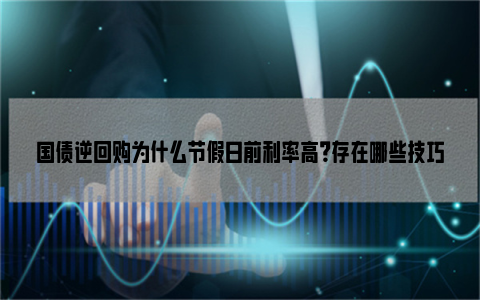 国债逆回购为什么节假日前利率高?存在哪些技巧